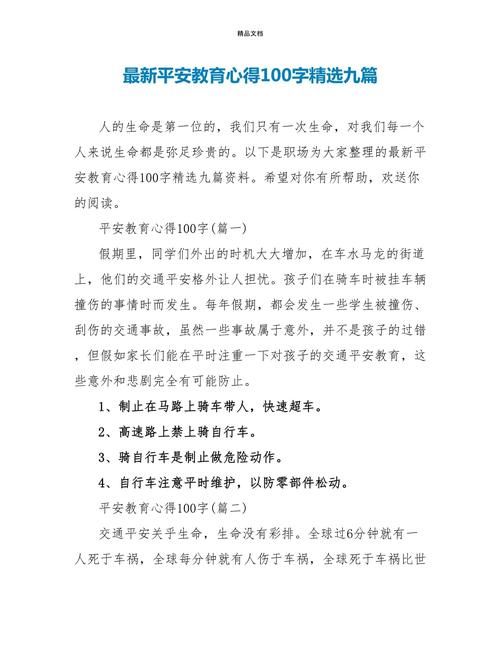 精品文档

最新平安教育心得100字精选九篇

人的生命是第一位的，我们只有一次生命，对我们每一个人来说生命都是弥足珍贵的。以下是职场为大家整理的最新平安教育心得100字精选九篇资料。希望对你有所帮助，欢送你的阅读。

平安教育心得100字(篇一)

假期里，同学们外出的时机大大增加，在车水马龙的街道上，他们的交通平安格外让人担忧。孩子们在骑车时被挂车辆撞伤的事情时而发生。每年假期，都会发生一些学生被撞伤、刮伤的交通事故，虽然一些事故属于意外，并不是孩子的过错，但假如家长们能在平时注重一下对孩子的交通平安教育，这些意外和悲剧完全有可能防止。

1、制止在马路上骑车带人，快速超车。

2、高速路上禁上骑自行车。

3、骑自行车是制止做危险动作。

4、自行车注意平时维护，以防零部件松动。

平安教育心得100字(篇二)

交通平安关乎生命，生命没有彩排。全球过6分钟就有一人死于车祸，全球每分钟就有人伤于车祸，全球死于车祸比世